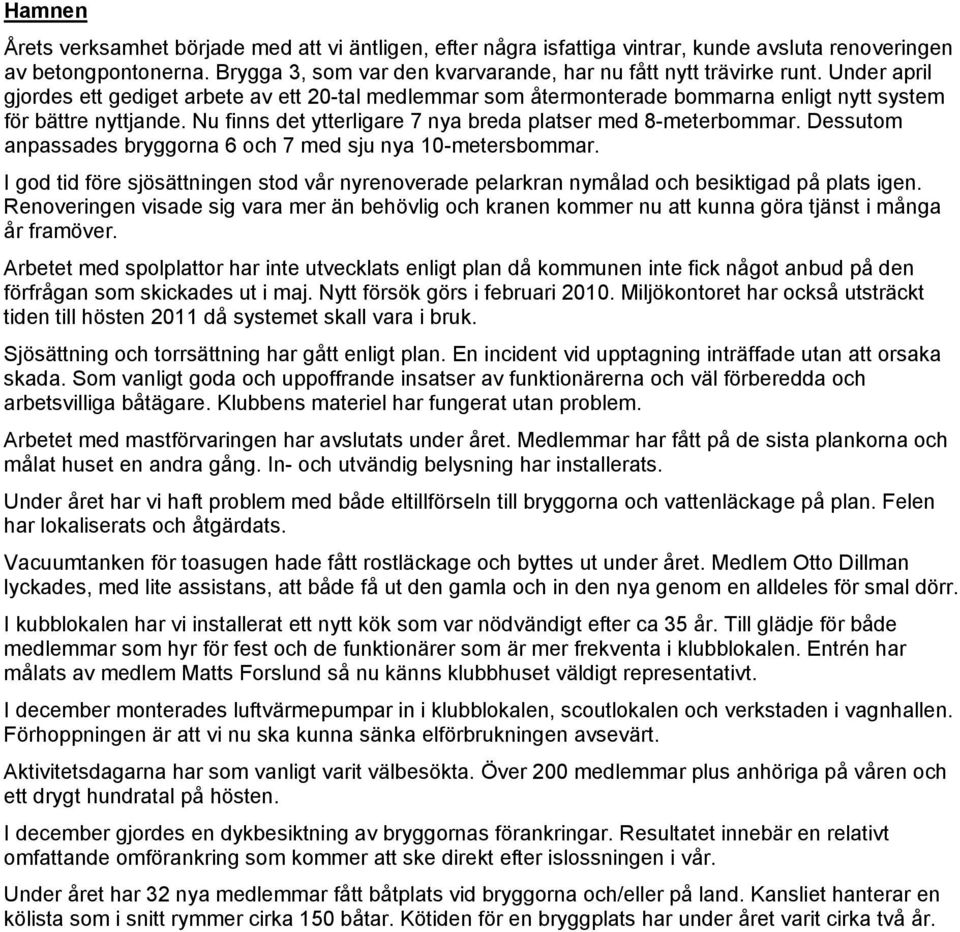 Hamnen

Årets verksamhet började med att vi äntligen, efter några isfattiga vintrar, kunde avsluta renoveringen av betongpontonerna. Brygga 3, som var den kvarvarande, har nu fått nytt trävirke runt. Under april gjordes ett gediget arbete av ett 20-tal medlemmar som återmonterade bommarna enligt nytt system för bättre nyttjande. Nu finns det ytterligare 7 nya breda platser med 8-meterbommar. Dessutom anpassades bryggorna 6 och 7 med sju nya 10-metersbommar.

I god tid före sjösättningen stod vår nyrenoverade pelarkran nymålad och besiktigad på plats igen. Renoveringen visade sig vara mer än behövlig och kranen kommer nu att kunna göra tjänst i många år framöver.

Arbetet med spolplattor har inte utvecklats enligt plan då kommunen inte fick något anbud på den förfrågan som skickades ut i maj. Nytt försök görs i februari 2010. Miljökontoret har också utsträckt tiden till hösten 2011 då systemet skall vara i bruk.

Sjösättning och torrsättning har gått enligt plan. En incident vid upptagning inträffade utan att orsaka skada. Som vanligt goda och uppoffrande insatser av funktionärerna och väl förberedda och arbetsvilliga båtägare. Klubbens materiel har fungerat utan problem.

Arbetet med mastförvaringen har avslutats under året. Medlemmar har fått på de sista plankorna och målat huset en andra gång. In- och utvändig belysning har installerats.

Under året har vi haft problem med både eltillförseln till bryggorna och vattenläckage på plan. Felen har lokaliserats och åtgärdats.

Vacuumtanken för toasugen hade fått rostläckage och byttes ut under året. Medlem Otto Dillman lyckades, med lite assistans, att både få ut den gamla och in den nya genom en alldeles för smal dörr.

I kubblokalen har vi installerat ett nytt kök som var nödvändigt efter ca 35 år. Till glädje för både medlemmar som hyr för fest och de funktionärer som är mer frekventa i klubblokalen. Entrén har målats av medlem Matts Forslund så nu känns klubbhuset väldigt representativt.

I december monterades luftvärmepumpar in i klubblokalen, scoutlokalen och verkstaden i vagnhallen. Förhoppningen är att vi nu ska kunna sänka elförbrukningen avsevärt.

Aktivitetsdagarna har som vanligt varit välbesökta. Över 200 medlemmar plus anhöriga på våren och ett drygt hundratal på hösten.

I december gjordes en dykbesiktning av bryggornas förankringar. Resultatet innebär en relativt omfattande omförankring som kommer att ske direkt efter islossningen i vår.

Under året har 32 nya medlemmar fått båtplats vid bryggorna och/eller på land. Kansliet hanterar en kölista som i snitt rymmer cirka 150 båtar. Kötiden för en bryggplats har under året varit cirka två år.